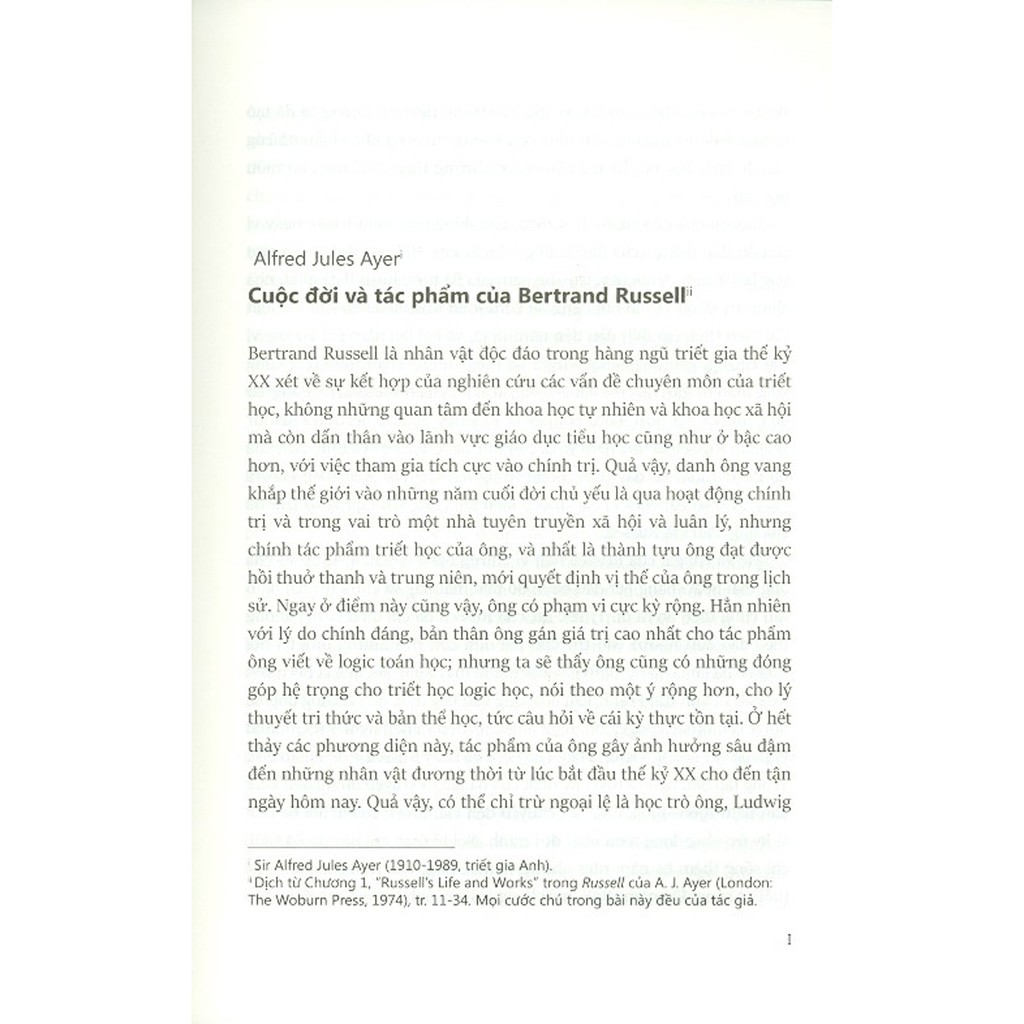 Alfred Jules Ayer$^{i}$

Cuộc đời và tác phẩm của Bertrand Russell$^{ii}$

Bertrand Russell là nhân vật độc đáo trong hàng ngũ triết gia thế kỷ XX xét về sự kết hợp của nghiên cứu các vấn đề chuyên môn của triết học, không những quan tâm đến khoa học tự nhiên và khoa học xã hội mà còn dấn thân vào lãnh vực giáo dục tiểu học cũng như ở bậc cao hơn, với việc tham gia tích cực vào chính trị. Quả vậy, danh ông vang khắp thế giới vào những năm cuối đời chủ yếu là qua hoạt động chính trị và trong vai trò một nhà tuyên truyền xã hội và luân lý, nhưng chính tác phẩm triết học của ông, và nhất là thành tựu ông đạt được hồi thuở thanh và trung niên, mới quyết định vị thế của ông trong lịch sử. Ngay ở điểm này cũng vậy, ông có phạm vi cực kỳ rộng. Hẳn nhiên với lý do chính đáng, bản thân ông gán giá trị cao nhất cho tác phẩm ông viết về logic toán học; nhưng ta sẽ thấy ông cũng có những đóng góp hệ trọng cho triết học logic học, nói theo một ý rộng hơn, cho lý thuyết tri thức và bản thể học, tức câu hỏi về cái kỳ thực tồn tại. Ở hết thảy các phương diện này, tác phẩm của ông gây ảnh hưởng sâu đậm đến những nhân vật đương thời từ lúc bắt đầu thế kỷ XX cho đến tận ngày hôm nay. Quả vậy, có thể chỉ trừ ngoại lệ là học trò ông, Ludwig

$^{i}$ Sir Alfred Jules Ayer (1910-1989, triết gia Anh).
$^{ii}$ Dịch từ Chương 1, "Russell's Life and Works" trong Russell của A. J. Ayer (London: The Woburn Press, 1974), tr. 11-34. Mọi cước chú trong bài này đều của tác giả.

I